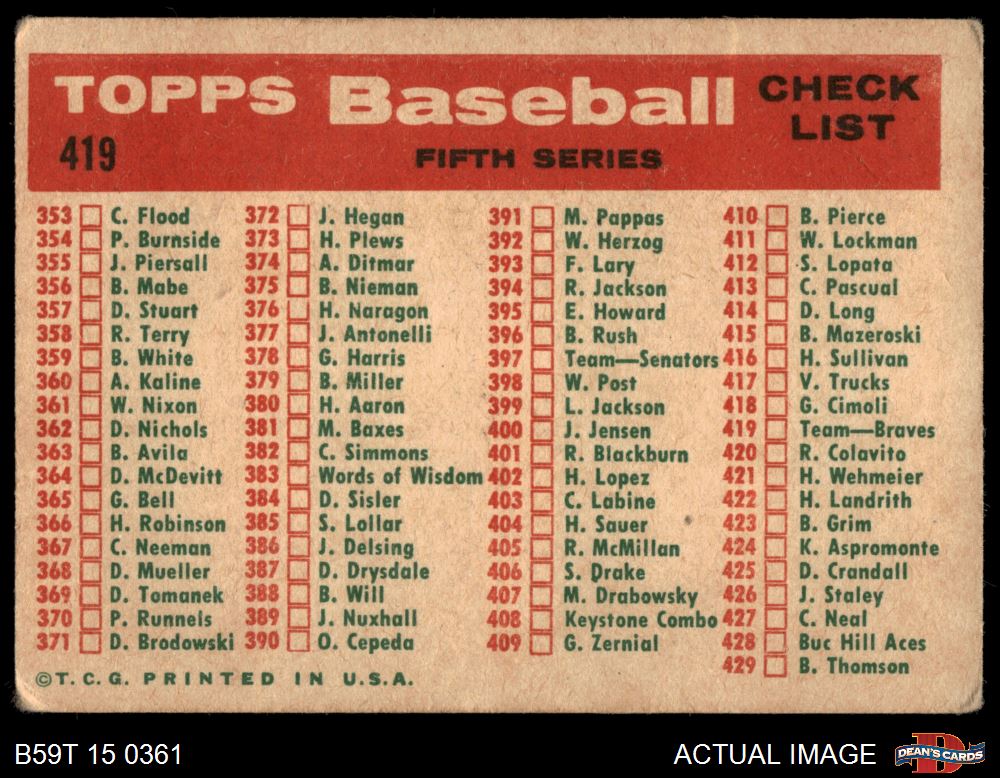 TOPPS Baseball CHECK LIST

419

FIFTH SERIES

353 ☐ C. Flood
354 ☐ P. Burnside
355 ☐ J. Piersall
356 ☐ B. Mabe
357 ☐ D. Stuart
358 ☐ R. Terry
359 ☐ B. White
360 ☐ A. Kaline
361 ☐ W. Nixon
362 ☐ D. Nichols
363 ☐ B. Avila
364 ☐ D. McDevitt
365 ☐ G. Bell
366 ☐ H. Robinson
367 ☐ C. Neeman
368 ☐ D. Mueller
369 ☐ D. Tomanek
370 ☐ P. Runnels
371 ☐ D. Brodowski

372 ☐ J. Hegan
373 ☐ H. Plews
374 ☐ A. Ditmar
375 ☐ B. Nieman
376 ☐ H. Naragon
377 ☐ J. Antonelli
378 ☐ G. Harris
379 ☐ B. Miller
380 ☐ H. Aaron
381 ☐ M. Baxes
382 ☐ C. Simmons
383 ☐ Words of Wisdom
384 ☐ D. Sisler
385 ☐ S. Lollar
386 ☐ J. Delsing
387 ☐ D. Drysdale
388 ☐ B. Will
389 ☐ J. Nuxhall
390 ☐ O. Cepeda

391 ☐ M. Pappas
392 ☐ W. Herzog
393 ☐ F. Lary
394 ☐ R. Jackson
395 ☐ E. Howard
396 ☐ B. Rush
397 ☐ Team—Senators
398 ☐ W. Post
399 ☐ L. Jackson
400 ☐ J. Jensen
401 ☐ R. Blackburn
402 ☐ H. Lopez
403 ☐ C. Labine
404 ☐ H. Sauer
405 ☐ R. McMillan
406 ☐ S. Drake
407 ☐ M. Drabowsky
408 ☐ Keystone Combo
409 ☐ G. Zernial

410 ☐ B. Pierce
411 ☐ W. Lockman
412 ☐ S. Lopata
413 ☐ C. Pascual
414 ☐ D. Long
415 ☐ B. Mazeroski
416 ☐ H. Sullivan
417 ☐ V. Trucks
418 ☐ G. Cimoli
419 ☐ Team—Braves
420 ☐ R. Colavito
421 ☐ H. Wehmeier
422 ☐ H. Landrith
423 ☐ B. Grim
424 ☐ K. Aspromonte
425 ☐ D. Crandall
426 ☐ J. Staley
427 ☐ C. Neal
428 ☐ Buc Hill Aces
429 ☐ B. Thomson

©T. C. G. PRINTED IN U.S.A.

B59T 15 0361

ACTUAL IMAGE

DEAN'S CARDS